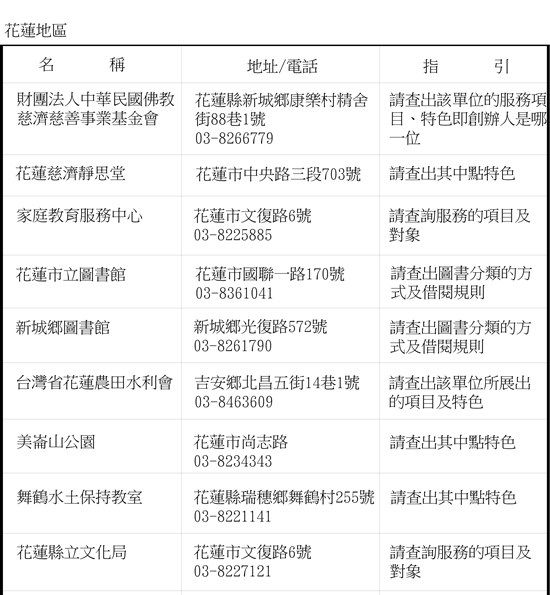 花蓮地區

| 名　　稱 | 地址/電話 | 指　　引 |
|---|---|---|
| 財團法人中華民國佛教慈濟慈善事業基金會 | 花蓮縣新城鄉康樂村精舍街88巷1號 03-8266779 | 請查出該單位的服務項目、特色即創辦人是哪一位 |
| 花蓮慈濟靜思堂 | 花蓮市中央路三段703號 | 請查出其中點特色 |
| 家庭教育服務中心 | 花蓮市文復路6號 03-8225885 | 請查詢服務的項目及對象 |
| 花蓮市立圖書館 | 花蓮市國聯一路170號 03-8361041 | 請查出圖書分類的方式及借閱規則 |
| 新城鄉圖書館 | 新城鄉光復路572號 03-8261790 | 請查出圖書分類的方式及借閱規則 |
| 台灣省花蓮農田水利會 | 吉安鄉北昌五街14巷1號 03-8463609 | 請查出該單位所展出的項目及特色 |
| 美崙山公園 | 花蓮市尚志路 03-8234343 | 請查出其中點特色 |
| 舞鶴水土保持教室 | 花蓮縣瑞穗鄉舞鶴村255號 03-8221141 | 請查出其中點特色 |
| 花蓮縣立文化局 | 花蓮市文復路6號 03-8227121 | 請查詢服務的項目及對象 |